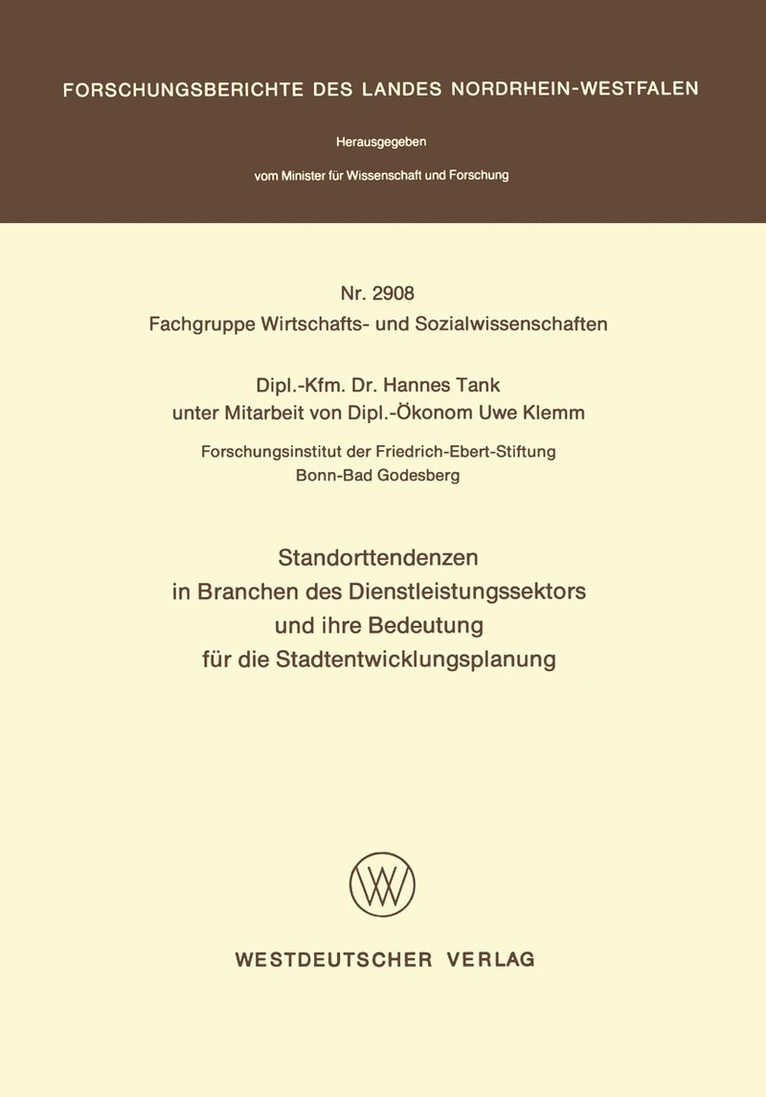 FORSCHUNGSBERICHTE DES LANDES NORDRHEIN-WESTFALEN

Herausgegeben

vom Minister für Wissenschaft und Forschung

Nr. 2908
Fachgruppe Wirtschafts- und Sozialwissenschaften

Dipl.-Kfm. Dr. Hannes Tank
unter Mitarbeit von Dipl.-Ökonom Uwe Klemm

Forschungsinstitut der Friedrich-Ebert-Stiftung
Bonn-Bad Godesberg

Standorttendenzen
in Branchen des Dienstleistungssektors
und ihre Bedeutung
für die Stadtentwicklungsplanung

WESTDEUTSCHER VERLAG